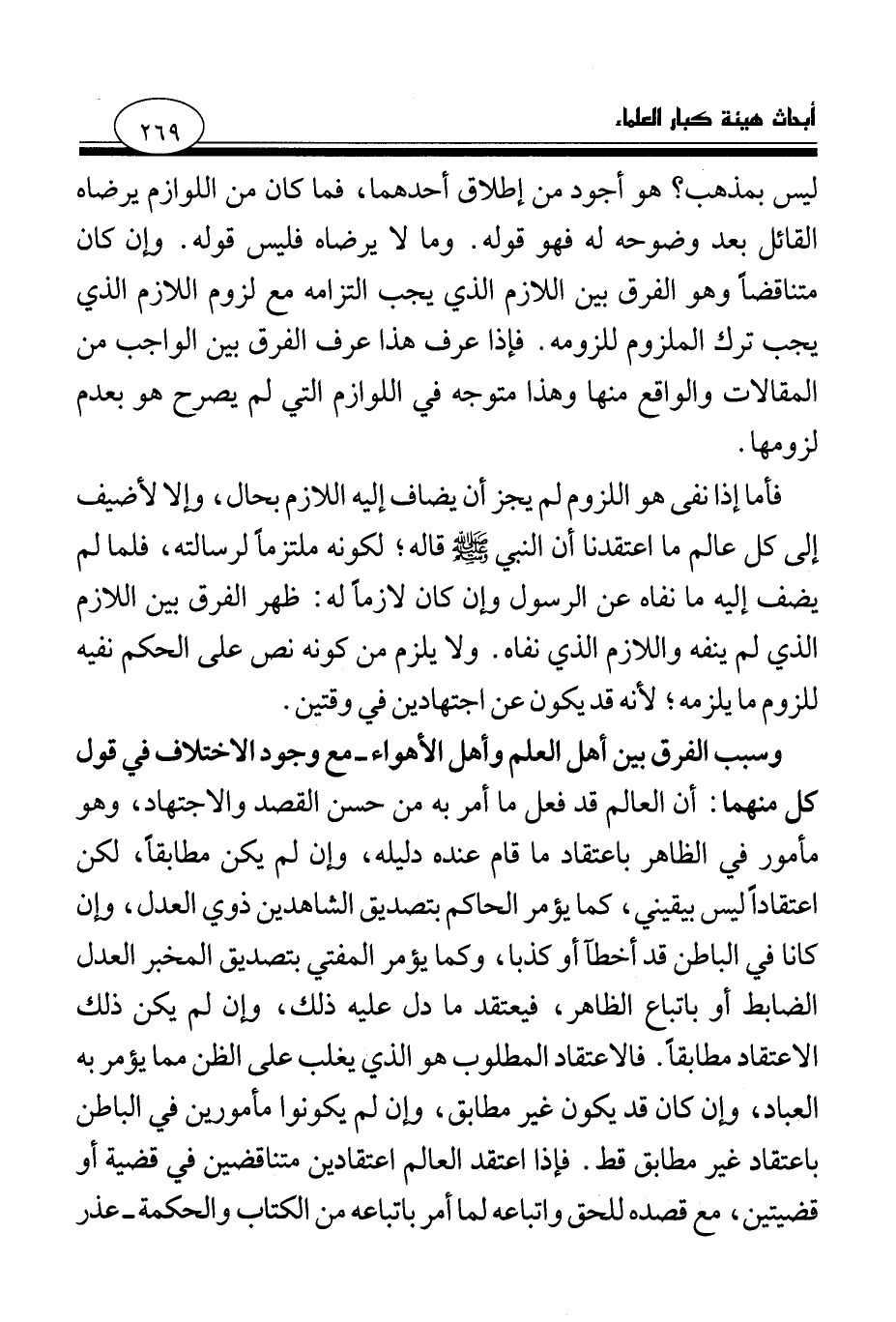 أبحاث هيئة كبار العلماء

٢٦٩

ليس بمذهب؟ هو أجود من إطلاق أحدهما، فما كان من اللوازم يرضاه القائل بعد وضوحه له فهو قوله. وما لا يرضاه فليس قوله. وإن كان متناقضاً وهو الفرق بين اللازم الذي يجب التزامه مع لزوم اللازم الذي يجب ترك الملزوم للزومه. فإذا عرف هذا عرف الفرق بين الواجب من المقالات والواقع منها وهذا متوجه في اللوازم التي لم يصرح هو بعدم لزومها.

فأما إذا نفى هو اللزوم لم يجز أن يضاف إليه اللازم بحال، وإلا لأضيف إلى كل عالم ما اعتقدنا أن النبي ﷺ قاله؛ لكونه ملتزماً لرسالته، فلما لم يضف إليه ما نفاه عن الرسول وإن كان لازماً له: ظهر الفرق بين اللازم الذي لم ينفه واللازم الذي نفاه. ولا يلزم من كونه نص على الحكم نفيه للزوم ما يلزمه؛ لأنه قد يكون عن اجتهادين في وقتين.

وسبب الفرق بين أهل العلم وأهل الأهواء ـ مع وجود الاختلاف في قول كل منهما: أن العالم قد فعل ما أمر به من حسن القصد والاجتهاد، وهو مأمور في الظاهر باعتقاد ما قام عنده دليله، وإن لم يكن مطابقاً، لكن اعتقاداً ليس بيقيني، كما يؤمر الحاكم بتصديق الشاهدين ذوي العدل، وإن كانا في الباطن قد أخطآ أو كذبا، وكما يؤمر المفتي بتصديق المخبر العدل الضابط أو باتباع الظاهر، فيعتقد ما دل عليه ذلك، وإن لم يكن ذلك الاعتقاد مطابقاً. فالاعتقاد المطلوب هو الذي يغلب على الظن مما يؤمر به العباد، وإن كان قد يكون غير مطابق، وإن لم يكونوا مأمورين في الباطن باعتقاد غير مطابق قط. فإذا اعتقد العالم اعتقادين متناقضين في قضية أو قضيتين، مع قصده للحق واتباعه لما أمر باتباعه من الكتاب والحكمة ـ عذر